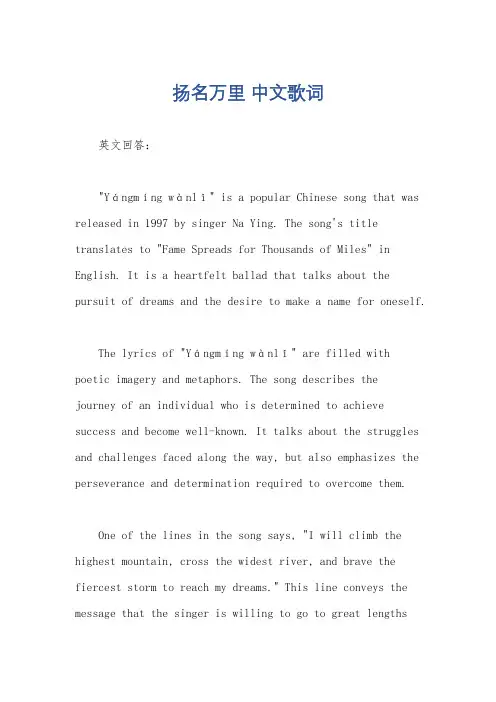 扬名万里 中文歌词

英文回答：

"Yángmíng wànlǐ" is a popular Chinese song that was released in 1997 by singer Na Ying. The song's title translates to "Fame Spreads for Thousands of Miles" in English. It is a heartfelt ballad that talks about the pursuit of dreams and the desire to make a name for oneself.

The lyrics of "Yángmíng wànlǐ" are filled with poetic imagery and metaphors. The song describes the journey of an individual who is determined to achieve success and become well-known. It talks about the struggles and challenges faced along the way, but also emphasizes the perseverance and determination required to overcome them.

One of the lines in the song says, "I will climb the highest mountain, cross the widest river, and brave the fiercest storm to reach my dreams." This line conveys the message that the singer is willing to go to great lengths